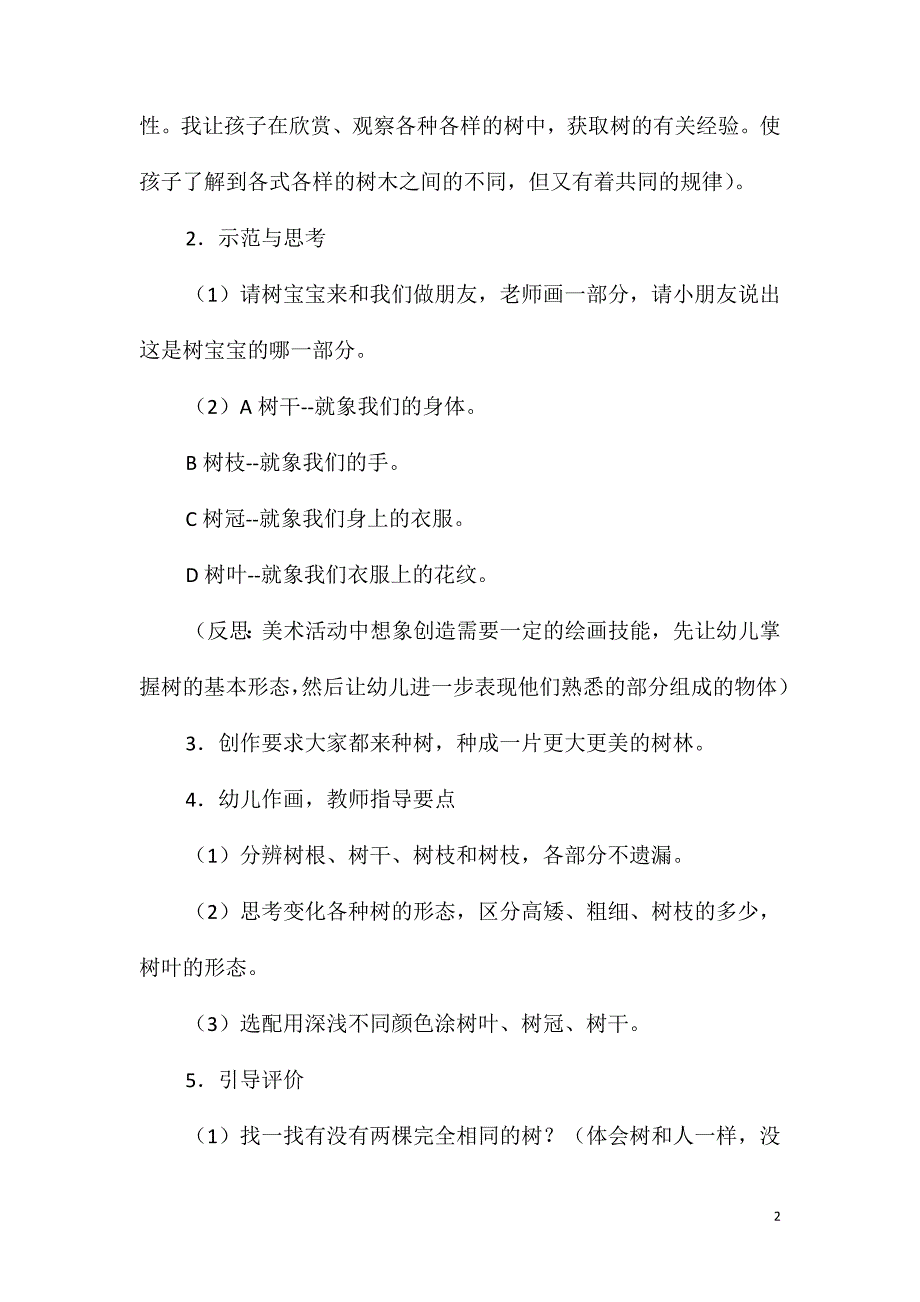 性。我让孩子在欣赏、观察各种各样的树中，获取树的有关经验。使孩子了解到各式各样的树木之间的不同，但又有着共同的规律）。

2．示范与思考

（1）请树宝宝来和我们做朋友，老师画一部分，请小朋友说出这是树宝宝的哪一部分。

（2）A 树干--就象我们的身体。

B 树枝--就象我们的手。

C 树冠--就象我们身上的衣服。

D 树叶--就象我们衣服上的花纹。

（反思：美术活动中想象创造需要一定的绘画技能，先让幼儿掌握树的基本形态，然后让幼儿进一步表现他们熟悉的部分组成的物体）

3．创作要求大家都来种树，种成一片更大更美的树林。

4．幼儿作画，教师指导要点

（1）分辨树根、树干、树枝和树枝，各部分不遗漏。

（2）思考变化各种树的形态，区分高矮、粗细、树枝的多少，树叶的形态。

（3）选配用深浅不同颜色涂树叶、树冠、树干。

5．引导评价

（1）找一找有没有两棵完全相同的树？（体会树和人一样，没

2